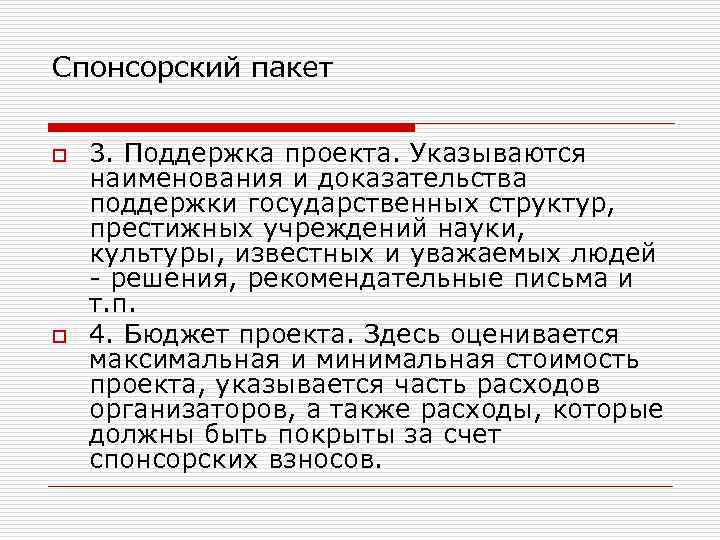 Спонсорский пакет

3. Поддержка проекта. Указываются наименования и доказательства поддержки государственных структур, престижных учреждений науки, культуры, известных и уважаемых людей - решения, рекомендательные письма и т.п.

4. Бюджет проекта. Здесь оценивается максимальная и минимальная стоимость проекта, указывается часть расходов организаторов, а также расходы, которые должны быть покрыты за счет спонсорских взносов.